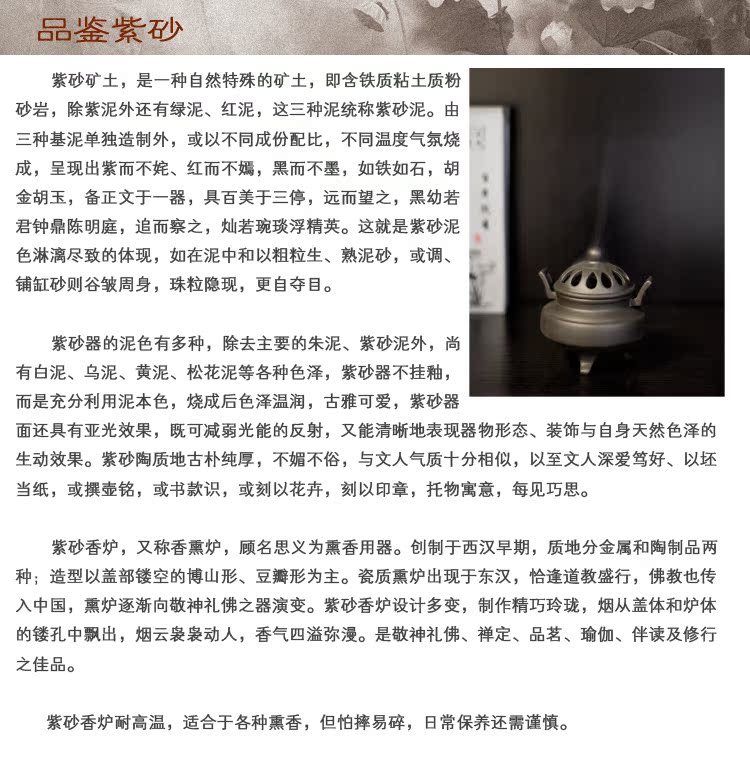 品鉴紫砂

紫砂矿土，是一种自然特殊的矿土，即含铁质粘土质粉砂岩，除紫泥外还有绿泥、红泥，这三种泥统称紫砂泥。由三种基泥单独造制外，或以不同成份配比，不同温度气氛烧成，呈现出紫而不姹、红而不嫣，黑而不墨，如铁如石，胡金胡玉，备正文于一器，具百美于三停，远而望之，黑幼若君钟鼎陈明庭，追而察之，灿若琬琰浮精英。这就是紫砂泥色淋漓尽致的体现，如在泥中和以粗粒生、熟泥砂，或调、铺缸砂则谷皱周身，珠粒隐现，更自夺目。

紫砂器的泥色有多种，除去主要的朱泥、紫砂泥外，尚有白泥、乌泥、黄泥、松花泥等各种色泽，紫砂器不挂釉，而是充分利用泥本色，烧成后色泽温润，古雅可爱，紫砂器面还具有亚光效果，既可减弱光能的反射，又能清晰地表现器物形态、装饰与自身天然色泽的生动效果。紫砂陶质地古朴纯厚，不媚不俗，与文人气质十分相似，以至文人深爱笃好、以坯当纸，或撰壶铭，或书款识，或刻以花卉，刻以印章，托物寓意，每见巧思。

紫砂香炉，又称香熏炉，顾名思义为熏香用器。创制于西汉早期，质地分金属和陶制品两种；造型以盖部镂空的博山形、豆瓣形为主。瓷质熏炉出现于东汉，恰逢道教盛行，佛教也传入中国，熏炉逐渐向敬神礼佛之器演变。紫砂香炉设计多变，制作精巧玲珑，烟从盖体和炉体的镂孔中飘出，烟云袅袅动人，香气四溢弥漫。是敬神礼佛、禅定、品茗、瑜伽、伴读及修行之佳品。

紫砂香炉耐高温，适合于各种熏香，但怕摔易碎，日常保养还需谨慎。